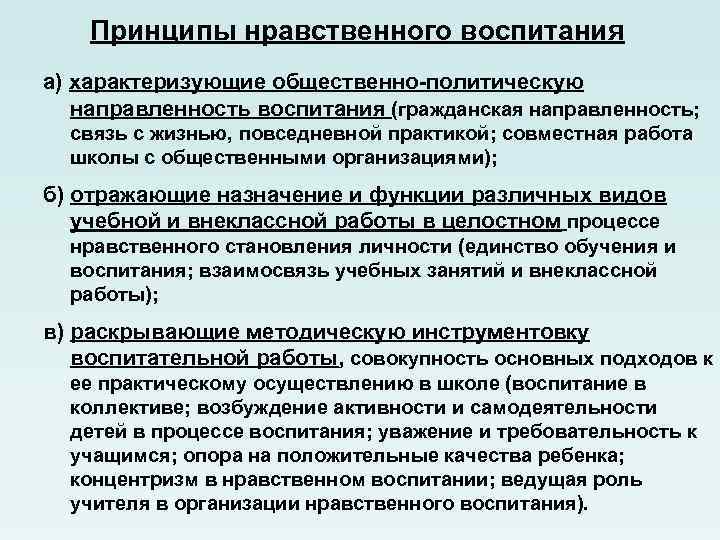 Принципы нравственного воспитания

а) характеризующие общественно-политическую направленность воспитания (гражданская направленность; связь с жизнью, повседневной практикой; совместная работа школы с общественными организациями);

б) отражающие назначение и функции различных видов учебной и внеклассной работы в целостном процессе нравственного становления личности (единство обучения и воспитания; взаимосвязь учебных занятий и внеклассной работы);

в) раскрывающие методическую инструментовку воспитательной работы, совокупность основных подходов к ее практическому осуществлению в школе (воспитание в коллективе; возбуждение активности и самодеятельности детей в процессе воспитания; уважение и требовательность к учащимся; опора на положительные качества ребенка; концентризм в нравственном воспитании; ведущая роль учителя в организации нравственного воспитания).